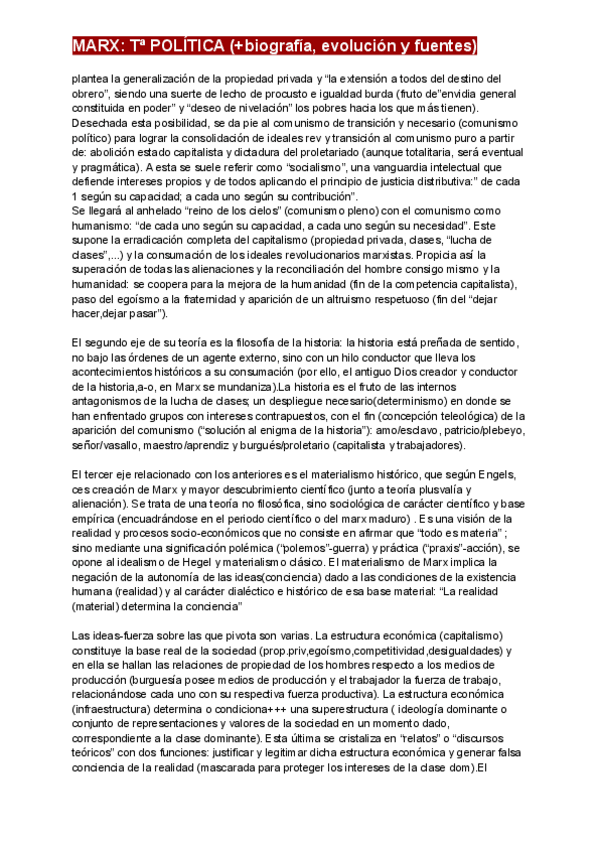 MARX: Tª POLÍTICA (+biografía, evolución y fuentes)

plantea la generalización de la propiedad privada y "la extensión a todos del destino del obrero", siendo una suerte de lecho de procusto e igualdad burda (fruto de"envidia general constituida en poder" y "deseo de nivelación" los pobres hacia los que más tienen). Desechada esta posibilidad, se da pie al comunismo de transición y necesario (comunismo político) para lograr la consolidación de ideales rev y transición al comunismo puro a partir de: abolición estado capitalista y dictadura del proletariado (aunque totalitaria, será eventual y pragmática). A esta se suele referir como "socialismo", una vanguardia intelectual que defiende intereses propios y de todos aplicando el principio de justicia distributiva:" de cada 1 según su capacidad; a cada uno según su contribución".
Se llegará al anhelado "reino de los cielos" (comunismo pleno) con el comunismo como humanismo: "de cada uno según su capacidad, a cada uno según su necesidad". Este supone la erradicación completa del capitalismo (propiedad privada, clases, "lucha de clases",...) y la consumación de los ideales revolucionarios marxistas. Propicia así la superación de todas las alienaciones y la reconciliación del hombre consigo mismo y la humanidad: se coopera para la mejora de la humanidad (fin de la competencia capitalista), paso del egoísmo a la fraternidad y aparición de un altruismo respetuoso (fin del "dejar hacer,dejar pasar").

El segundo eje de su teoría es la filosofía de la historia: la historia está preñada de sentido, no bajo las órdenes de un agente externo, sino con un hilo conductor que lleva los acontecimientos históricos a su consumación (por ello, el antiguo Dios creador y conductor de la historia,a-o, en Marx se mundaniza).La historia es el fruto de las internos antagonismos de la lucha de clases; un despliegue necesario(determinismo) en donde se han enfrentado grupos con intereses contrapuestos, con el fin (concepción teleológica) de la aparición del comunismo ("solución al enigma de la historia"): amo/esclavo, patricio/plebeyo, señor/vasallo, maestro/aprendiz y burgués/proletario (capitalista y trabajadores).

El tercer eje relacionado con los anteriores es el materialismo histórico, que según Engels, ces creación de Marx y mayor descubrimiento científico (junto a teoría plusvalía y alienación). Se trata de una teoría no filosófica, sino sociológica de carácter científico y base empírica (encuadrándose en el periodo científico o del marx maduro) . Es una visión de la realidad y procesos socio-económicos que no consiste en afirmar que "todo es materia" ; sino mediante una significación polémica ("polemos"-guerra) y práctica ("praxis"-acción), se opone al idealismo de Hegel y materialismo clásico. El materialismo de Marx implica la negación de la autonomía de las ideas(conciencia) dado a las condiciones de la existencia humana (realidad) y al carácter dialéctico e histórico de esa base material: "La realidad (material) determina la conciencia"

Las ideas-fuerza sobre las que pivota son varias. La estructura económica (capitalismo) constituye la base real de la sociedad (prop.priv,egoísmo,competitividad,desigualdades) y en ella se hallan las relaciones de propiedad de los hombres respecto a los medios de producción (burguesía posee medios de producción y el trabajador la fuerza de trabajo, relacionándose cada uno con su respectiva fuerza productiva). La estructura económica (infraestructura) determina o condiciona+++ una superestructura ( ideología dominante o conjunto de representaciones y valores de la sociedad en un momento dado, correspondiente a la clase dominante). Esta última se cristaliza en "relatos" o "discursos teóricos" con dos funciones: justificar y legitimar dicha estructura económica y generar falsa conciencia de la realidad (mascarada para proteger los intereses de la clase dom).El